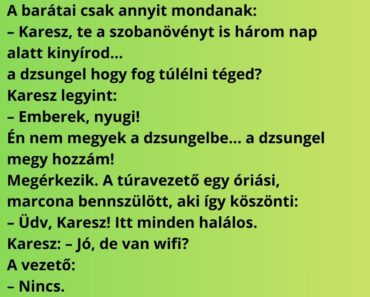 A barátai csak annyit mondanak:
– Karesz, te a szobanövényt is három nap alatt kinyírod...
a dzsungel hogy fog túlélni téged?
Karesz legyint:
– Emberek, nyugi!
Én nem megyek a dzsungelbe... a dzsungel megy hozzám!
Megérkezik. A túravezető egy óriási, marcona bennszülött, aki így köszönti:
– Üdv, Karesz! Itt minden halálos.
Karesz: – Jó, de van wifi?
A vezető:
– Nincs.